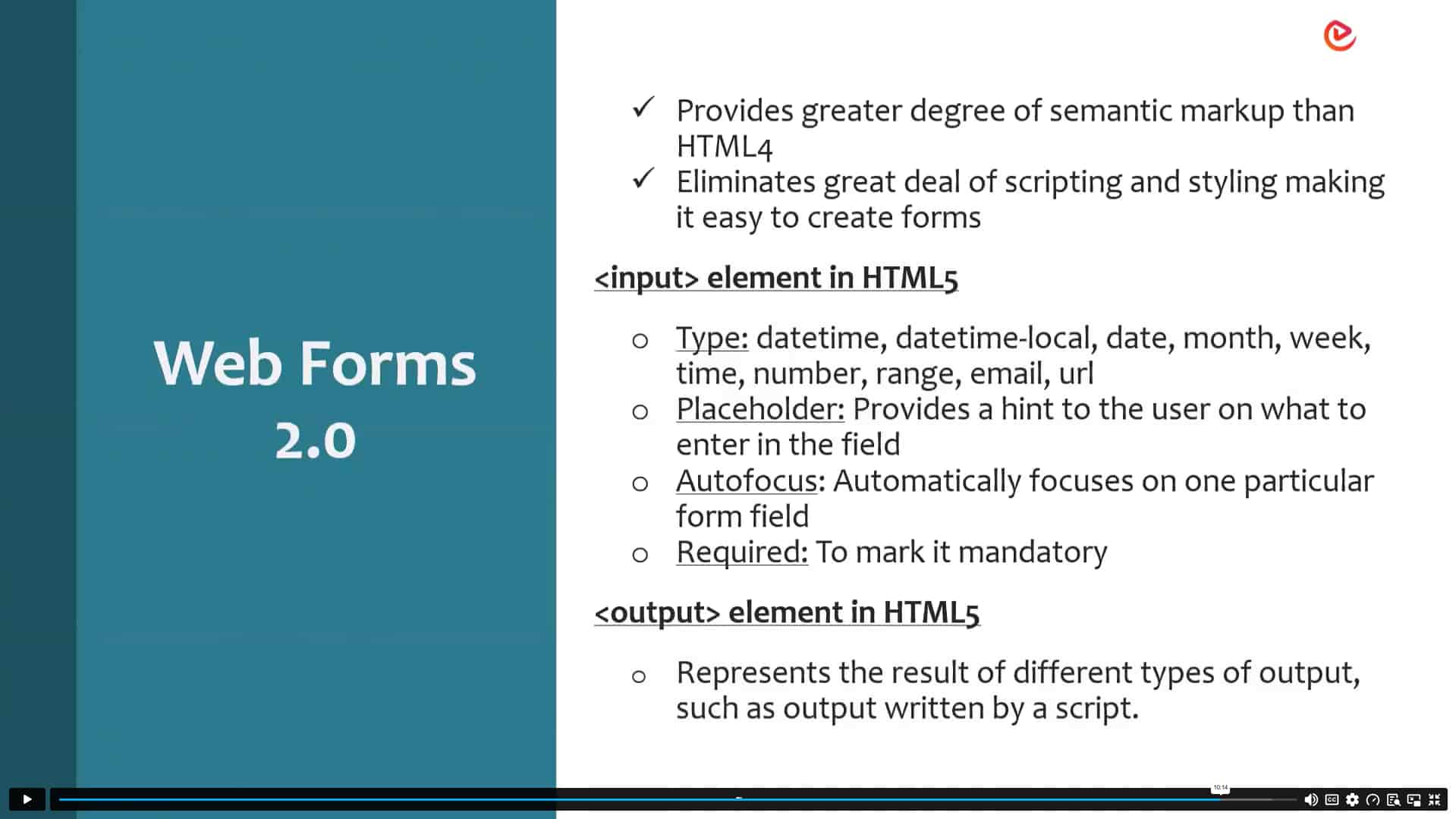 Web Forms 2.0

✓ Provides greater degree of semantic markup than HTML4
✓ Eliminates great deal of scripting and styling making it easy to create forms

<input> element in HTML5

○ Type: datetime, datetime-local, date, month, week, time, number, range, email, url
○ Placeholder: Provides a hint to the user on what to enter in the field
○ Autofocus: Automatically focuses on one particular form field
○ Required: To mark it mandatory

<output> element in HTML5

○ Represents the result of different types of output, such as output written by a script.

10:14